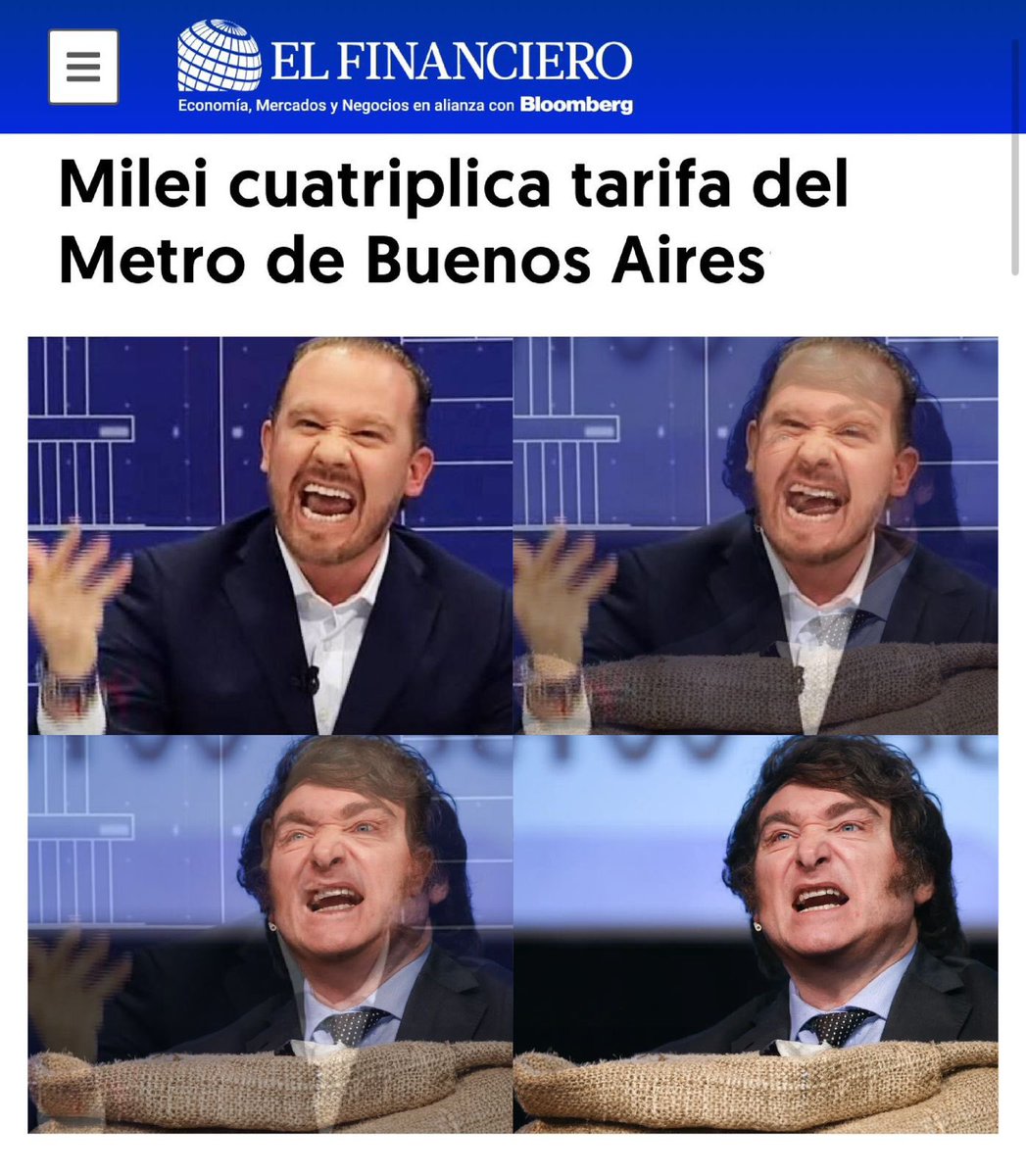 EL FINANCIERO
Economía, Mercados y Negocios en alianza con Bloomberg

Milei cuatriplica tarifa del Metro de Buenos Aires